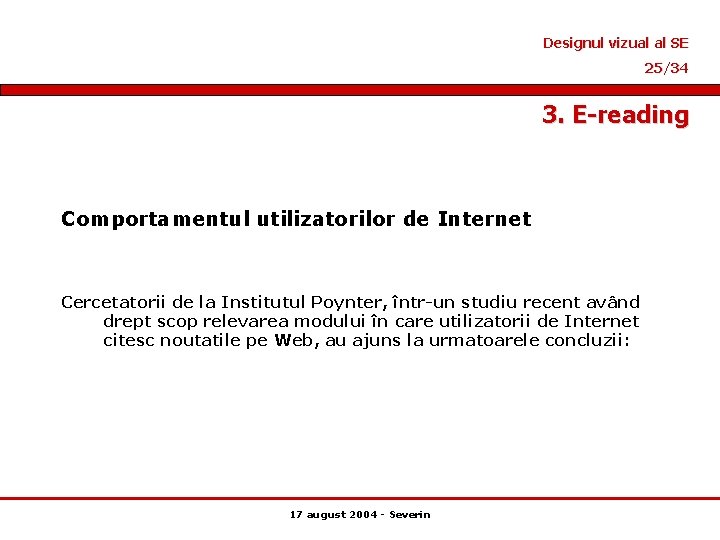 Designul vizual al SE
25/34

3. E-reading

Comportamentul utilizatorilor de Internet

Cercetatorii de la Institutul Poynter, într-un studiu recent având drept scop relevarea modului în care utilizatorii de Internet citesc noutatile pe Web, au ajuns la urmatoarele concluzii:

17 august 2004 - Severin